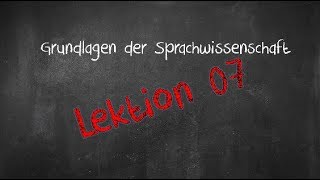 Grundlagen der Sprachwissenschaft

Lektion 07